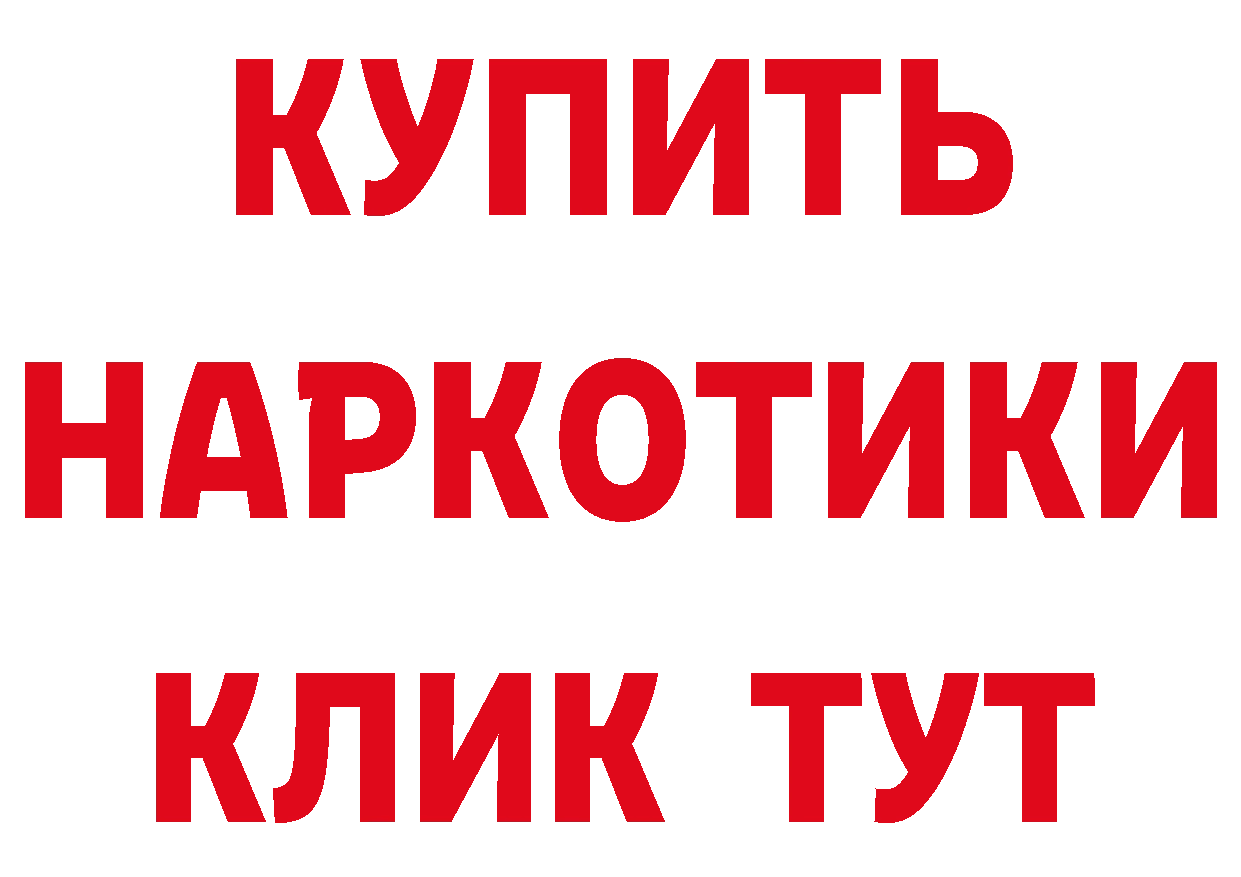 КУПИТЬ
НАРКОТИКИ
КЛИК ТУТ